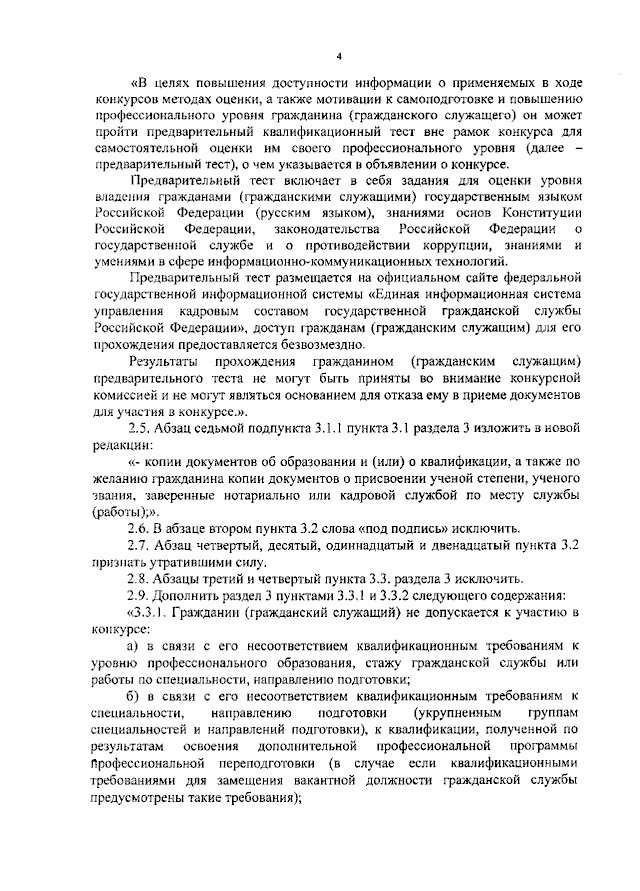 4

«В целях повышения доступности информации о применяемых в ходе конкурсов методах оценки, а также мотивации к самоподготовке и повышению профессионального уровня гражданина (гражданского служащего) он может пройти предварительный квалификационный тест вне рамок конкурса для самостоятельной оценки им своего профессионального уровня (далее – предварительный тест), о чем указывается в объявлении о конкурсе.

Предварительный тест включает в себя задания для оценки уровня владения гражданами (гражданскими служащими) государственным языком Российской Федерации (русским языком), знаниями основ Конституции Российской Федерации, законодательства Российской Федерации о государственной службе и о противодействии коррупции, знаниями и умениями в сфере информационно-коммуникационных технологий.

Предварительный тест размещается на официальном сайте федеральной государственной информационной системы «Единая информационная система управления кадровым составом государственной гражданской службы Российской Федерации», доступ гражданам (гражданским служащим) для его прохождения предоставляется безвозмездно.

Результаты прохождения гражданином (гражданским служащим) предварительного теста не могут быть приняты во внимание конкурсной комиссией и не могут являться основанием для отказа ему в приеме документов для участия в конкурсе.».

2.5. Абзац седьмой подпункта 3.1.1 пункта 3.1 раздела 3 изложить в новой редакции:

«- копии документов об образовании и (или) о квалификации, а также по желанию гражданина копии документов о присвоении ученой степени, ученого звания, заверенные нотариально или кадровой службой по месту службы (работы);».

2.6. В абзаце втором пункта 3.2 слова «под подпись» исключить.

2.7. Абзац четвертый, десятый, одиннадцатый и двенадцатый пункта 3.2 признать утратившими силу.

2.8. Абзацы третий и четвертый пункта 3.3. раздела 3 исключить.

2.9. Дополнить раздел 3 пунктами 3.3.1 и 3.3.2 следующего содержания:

«3.3.1. Гражданин (гражданский служащий) не допускается к участию в конкурсе:

а) в связи с его несоответствием квалификационным требованиям к уровню профессионального образования, стажу гражданской службы или работы по специальности, направлению подготовки;

б) в связи с его несоответствием квалификационным требованиям к специальности, направлению подготовки (укрупненным группам специальностей и направлений подготовки), к квалификации, полученной по результатам освоения дополнительной профессиональной программы профессиональной переподготовки (в случае если квалификационными требованиями для замещения вакантной должности гражданской службы предусмотрены такие требования);